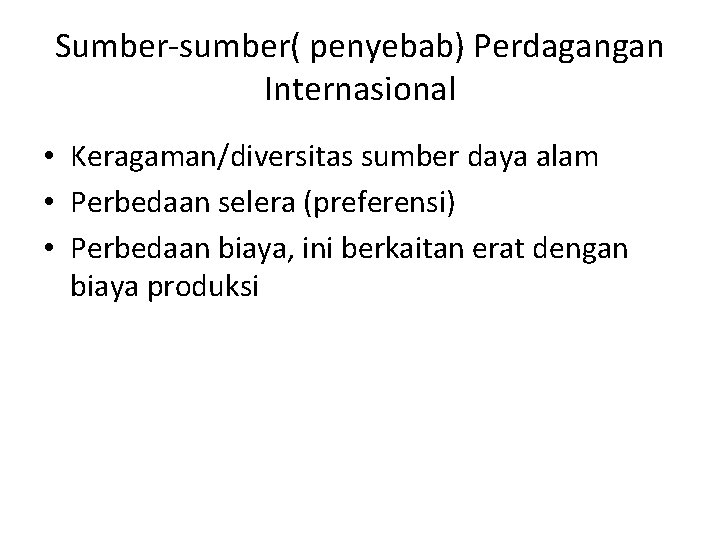 Sumber-sumber( penyebab) Perdagangan Internasional

• Keragaman/diversitas sumber daya alam
• Perbedaan selera (preferensi)
• Perbedaan biaya, ini berkaitan erat dengan biaya produksi